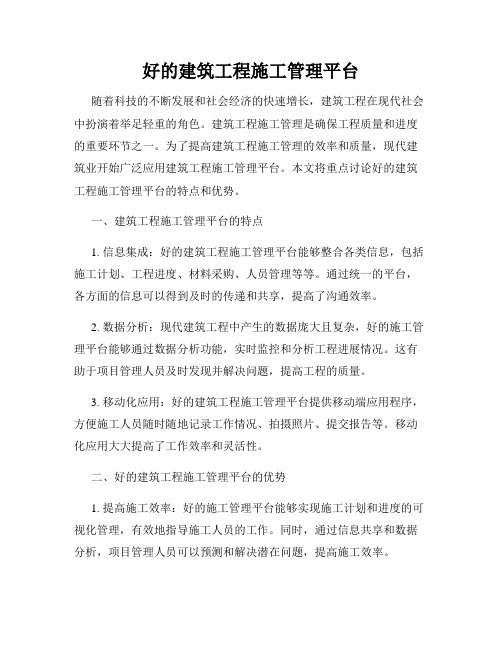 好的建筑工程施工管理平台

随着科技的不断发展和社会经济的快速增长，建筑工程在现代社会中扮演着举足轻重的角色。建筑工程施工管理是确保工程质量和进度的重要环节之一。为了提高建筑工程施工管理的效率和质量，现代建筑业开始广泛应用建筑工程施工管理平台。本文将重点讨论好的建筑工程施工管理平台的特点和优势。

一、建筑工程施工管理平台的特点

1. 信息集成：好的建筑工程施工管理平台能够整合各类信息，包括施工计划、工程进度、材料采购、人员管理等等。通过统一的平台，各方面的信息可以得到及时的传递和共享，提高了沟通效率。

2. 数据分析：现代建筑工程中产生的数据庞大且复杂，好的施工管理平台能够通过数据分析功能，实时监控和分析工程进展情况。这有助于项目管理人员及时发现并解决问题，提高工程的质量。

3. 移动化应用：好的建筑工程施工管理平台提供移动端应用程序，方便施工人员随时随地记录工作情况、拍摄照片、提交报告等。移动化应用大大提高了工作效率和灵活性。

二、好的建筑工程施工管理平台的优势

1. 提高施工效率：好的施工管理平台能够实现施工计划和进度的可视化管理，有效地指导施工人员的工作。同时，通过信息共享和数据分析，项目管理人员可以预测和解决潜在问题，提高施工效率。